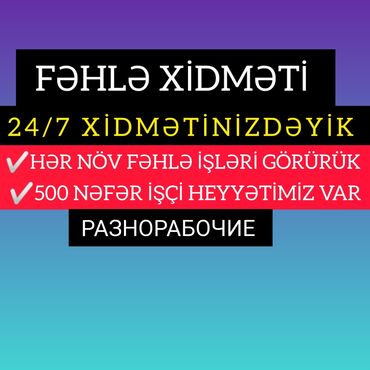 FƏHLƏ XİDMƏTİ

24/7 XİDMƏTİNİZDƏYİK

✔HƏR NÖV FƏHLƏ İŞLƏRİ GÖRÜRÜK

✔500 NƏFƏR İŞÇİ HEYYƏTİMİZ VAR

РАЗНОРАБОЧИЕ